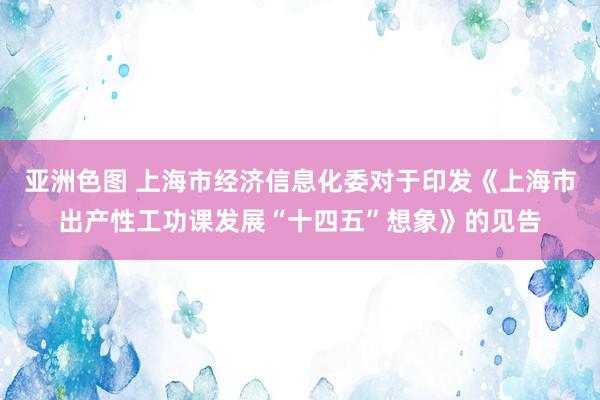 亚洲色图 上海市经济信息化委对于印发《上海市出产性工功课发展“十四五”想象》的见告